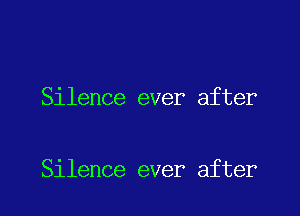 Silence ever after

Silence ever after